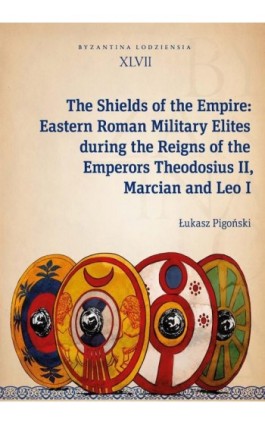 BYZANTINA LODZIENSIA
XLVII

The Shields of the Empire: Eastern Roman Military Elites during the Reigns of the Emperors Theodosius II, Marcian and Leo I

Łukasz Pigoński